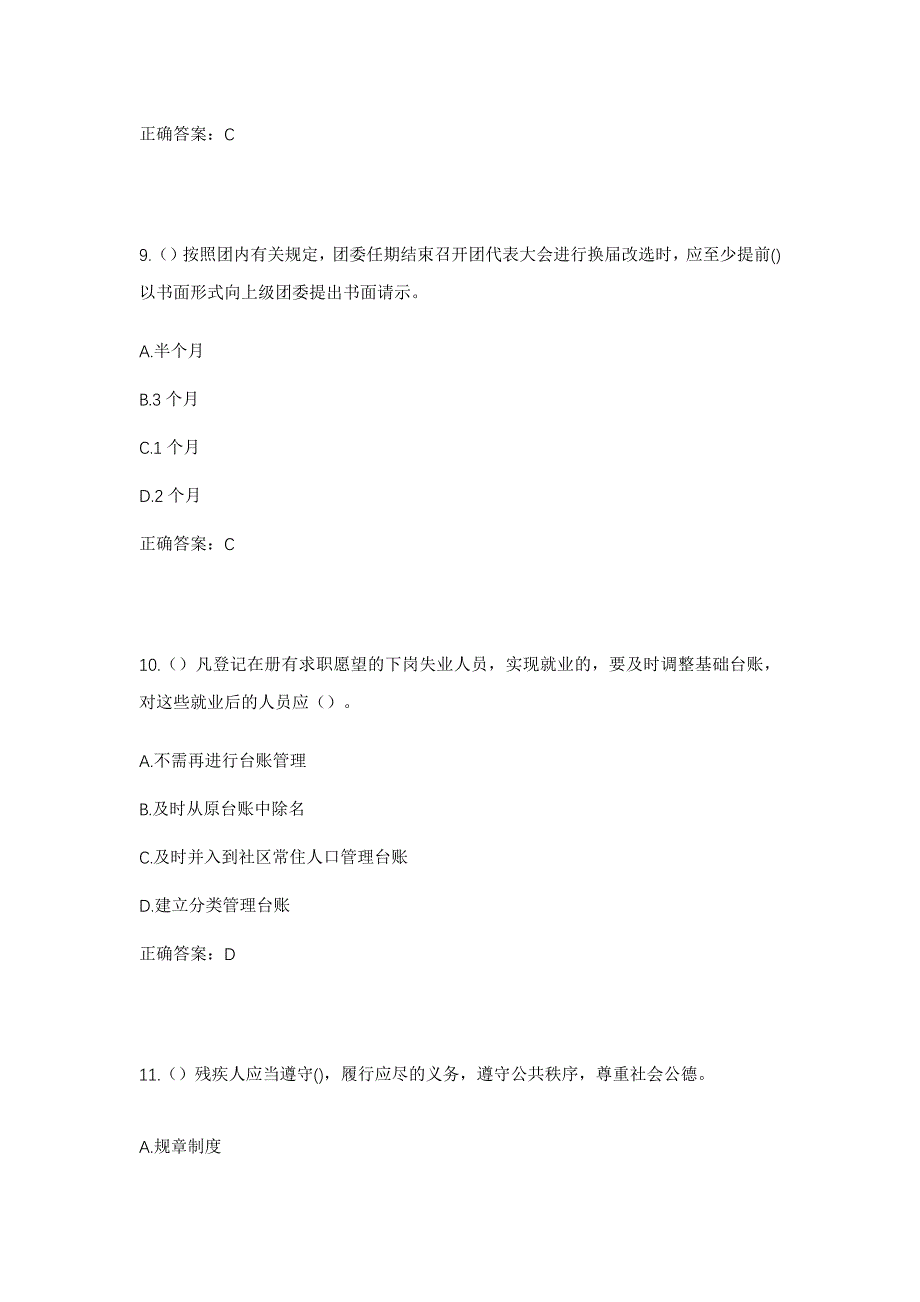 正确答案：C

9.（）按照团内有关规定，团委任期结束召开团代表大会进行换届改选时，应至少提前()以书面形式向上级团委提出书面请示。

A.半个月

B.3 个月

C.1 个月

D.2 个月

正确答案：C

10.（）凡登记在册有求职愿望的下岗失业人员，实现就业的，要及时调整基础台账，对这些就业后的人员应（）。

A.不需再进行台账管理

B.及时从原台账中除名

C.及时并入到社区常住人口管理台账

D.建立分类管理台账

正确答案：D

11.（）残疾人应当遵守()，履行应尽的义务，遵守公共秩序，尊重社会公德。

A.规章制度